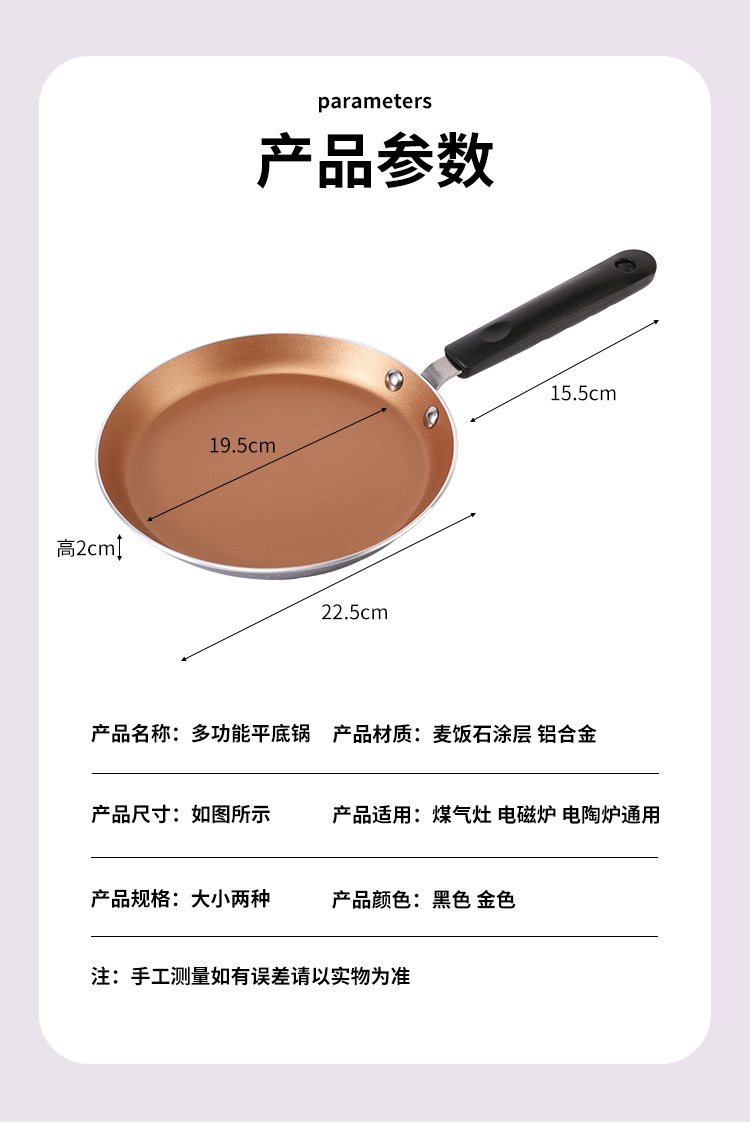 parameters

产品参数

15.5cm

19.5cm

高2cm

22.5cm

产品名称：多功能平底锅 产品材质：麦饭石涂层 铝合金

产品尺寸：如图所示 产品适用：煤气灶 电磁炉 电陶炉通用

产品规格：大小两种 产品颜色：黑色 金色

注：手工测量如有误差请以实物为准